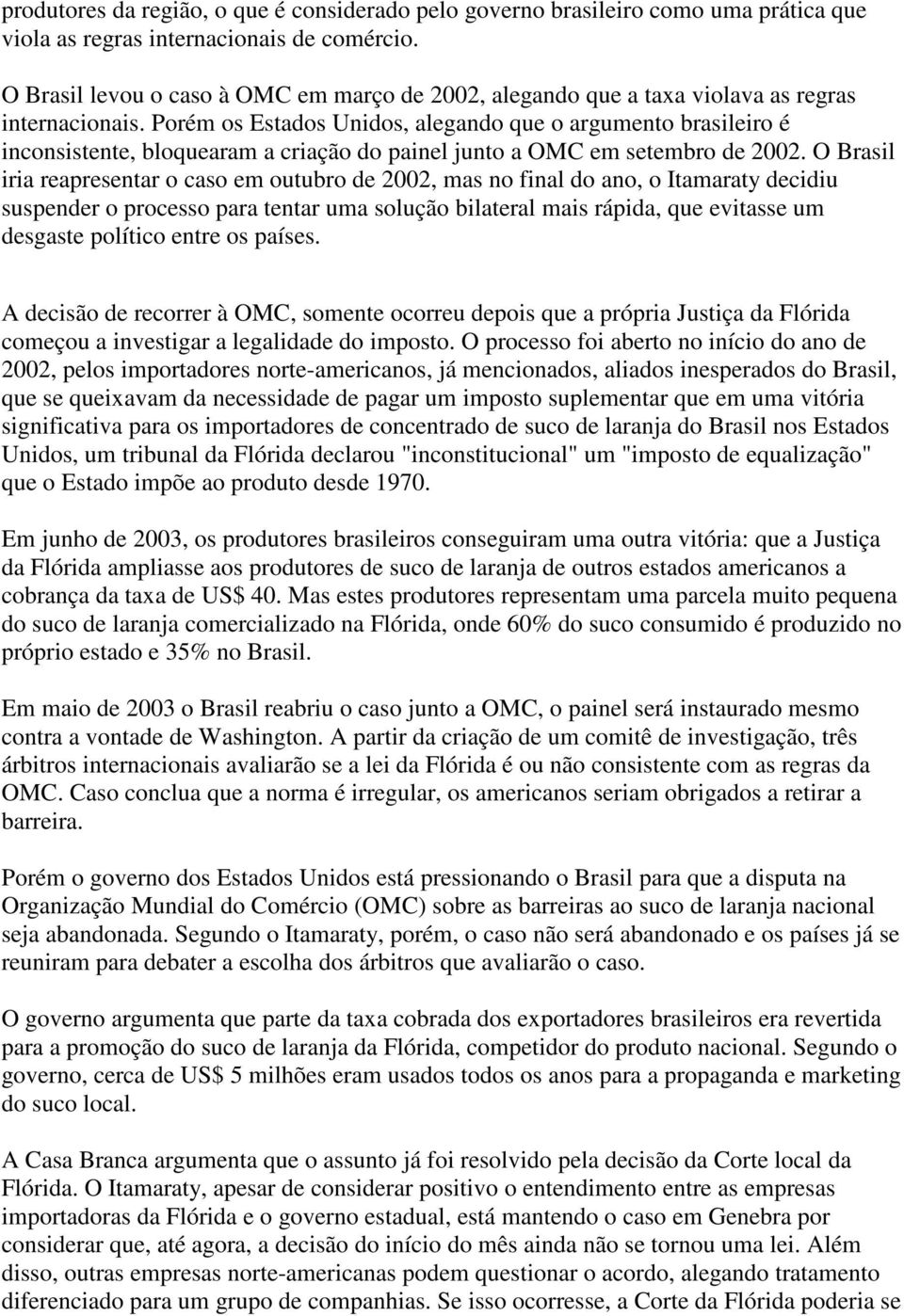 produtores da região, o que é considerado pelo governo brasileiro como uma prática que viola as regras internacionais de comércio.

O Brasil levou o caso à OMC em março de 2002, alegando que a taxa violava as regras internacionais. Porém os Estados Unidos, alegando que o argumento brasileiro é inconsistente, bloquearam a criação do painel junto a OMC em setembro de 2002. O Brasil iria reapresentar o caso em outubro de 2002, mas no final do ano, o Itamaraty decidiu suspender o processo para tentar uma solução bilateral mais rápida, que evitasse um desgaste político entre os países.

A decisão de recorrer à OMC, somente ocorreu depois que a própria Justiça da Flórida começou a investigar a legalidade do imposto. O processo foi aberto no início do ano de 2002, pelos importadores norte-americanos, já mencionados, aliados inesperados do Brasil, que se queixavam da necessidade de pagar um imposto suplementar que em uma vitória significativa para os importadores de concentrado de suco de laranja do Brasil nos Estados Unidos, um tribunal da Flórida declarou "inconstitucional" um "imposto de equalização" que o Estado impõe ao produto desde 1970.

Em junho de 2003, os produtores brasileiros conseguiram uma outra vitória: que a Justiça da Flórida ampliasse aos produtores de suco de laranja de outros estados americanos a cobrança da taxa de US$ 40. Mas estes produtores representam uma parcela muito pequena do suco de laranja comercializado na Flórida, onde 60% do suco consumido é produzido no próprio estado e 35% no Brasil.

Em maio de 2003 o Brasil reabriu o caso junto a OMC, o painel será instaurado mesmo contra a vontade de Washington. A partir da criação de um comitê de investigação, três árbitros internacionais avaliarão se a lei da Flórida é ou não consistente com as regras da OMC. Caso conclua que a norma é irregular, os americanos seriam obrigados a retirar a barreira.

Porém o governo dos Estados Unidos está pressionando o Brasil para que a disputa na Organização Mundial do Comércio (OMC) sobre as barreiras ao suco de laranja nacional seja abandonada. Segundo o Itamaraty, porém, o caso não será abandonado e os países já se reuniram para debater a escolha dos árbitros que avaliarão o caso.

O governo argumenta que parte da taxa cobrada dos exportadores brasileiros era revertida para a promoção do suco de laranja da Flórida, competidor do produto nacional. Segundo o governo, cerca de US$ 5 milhões eram usados todos os anos para a propaganda e marketing do suco local.

A Casa Branca argumenta que o assunto já foi resolvido pela decisão da Corte local da Flórida. O Itamaraty, apesar de considerar positivo o entendimento entre as empresas importadoras da Flórida e o governo estadual, está mantendo o caso em Genebra por considerar que, até agora, a decisão do início do mês ainda não se tornou uma lei. Além disso, outras empresas norte-americanas podem questionar o acordo, alegando tratamento diferenciado para um grupo de companhias. Se isso ocorresse, a Corte da Flórida poderia se